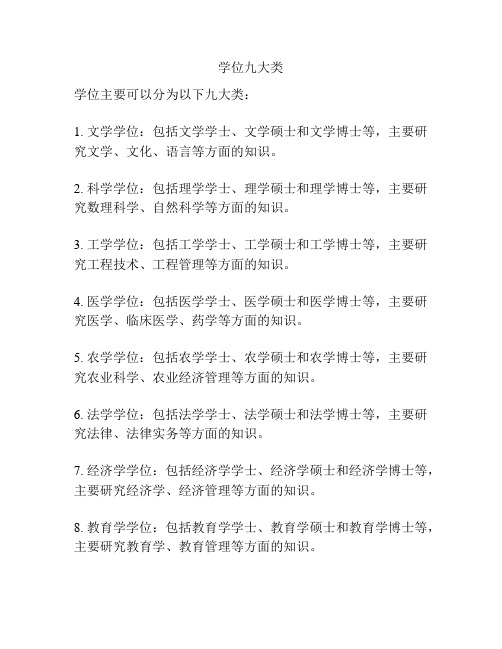 学位九大类

学位主要可以分为以下九大类：

1. 文学学位：包括文学学士、文学硕士和文学博士等，主要研究文学、文化、语言等方面的知识。

2. 科学学位：包括理学学士、理学硕士和理学博士等，主要研究数理科学、自然科学等方面的知识。

3. 工学学位：包括工学学士、工学硕士和工学博士等，主要研究工程技术、工程管理等方面的知识。

4. 医学学位：包括医学学士、医学硕士和医学博士等，主要研究医学、临床医学、药学等方面的知识。

5. 农学学位：包括农学学士、农学硕士和农学博士等，主要研究农业科学、农业经济管理等方面的知识。

6. 法学学位：包括法学学士、法学硕士和法学博士等，主要研究法律、法律实务等方面的知识。

7. 经济学学位：包括经济学学士、经济学硕士和经济学博士等，主要研究经济学、经济管理等方面的知识。

8. 教育学学位：包括教育学学士、教育学硕士和教育学博士等，主要研究教育学、教育管理等方面的知识。